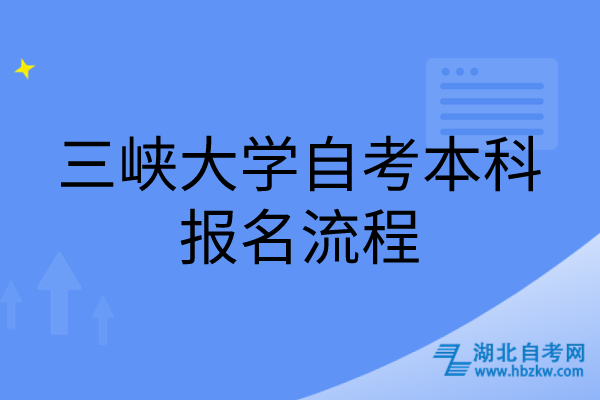 三峡大学自考本科报名流程

湖北自考网
www.hbzkw.com